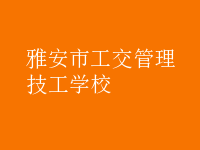 雅安市工交管理技工学校